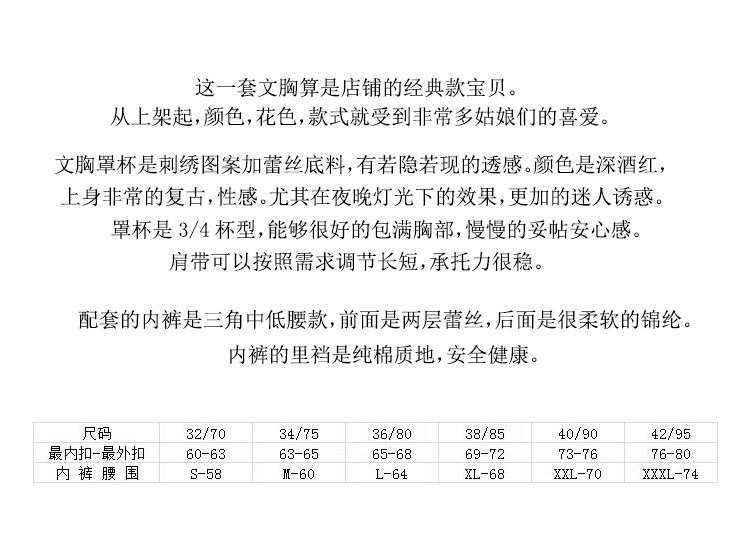 这一套文胸算是店铺的经典款宝贝。
从上架起，颜色，花色，款式就受到非常多姑娘们的喜爱。

文胸罩杯是刺绣图案加蕾丝底料，有若隐若现的透感。颜色是深酒红，
上身非常的复古，性感。尤其在夜晚灯光下的效果，更加的迷人诱惑。
罩杯是 3/4 杯型，能够很好的包满胸部，慢慢的妥帖安心感。
肩带可以按照需求调节长短，承托力很稳。

配套的内裤是三角中低腰款，前面是两层蕾丝，后面是很柔软的锦纶。
内裤的里裆是纯棉质地，安全健康。

| 尺码 | 32/70 | 34/75 | 36/80 | 38/85 | 40/90 | 42/95 |
|---|---|---|---|---|---|---|
| 最内扣-最外扣 | 60-63 | 63-65 | 65-68 | 69-72 | 73-76 | 76-80 |
| 内 裤 腰 围 | S-58 | M-60 | L-64 | XL-68 | XXL-70 | XXXL-74 |